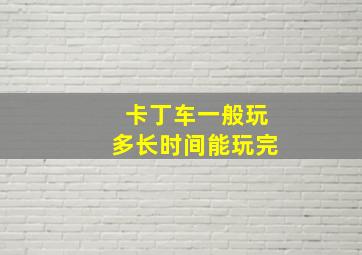 卡丁车一般玩
多长时间能玩完